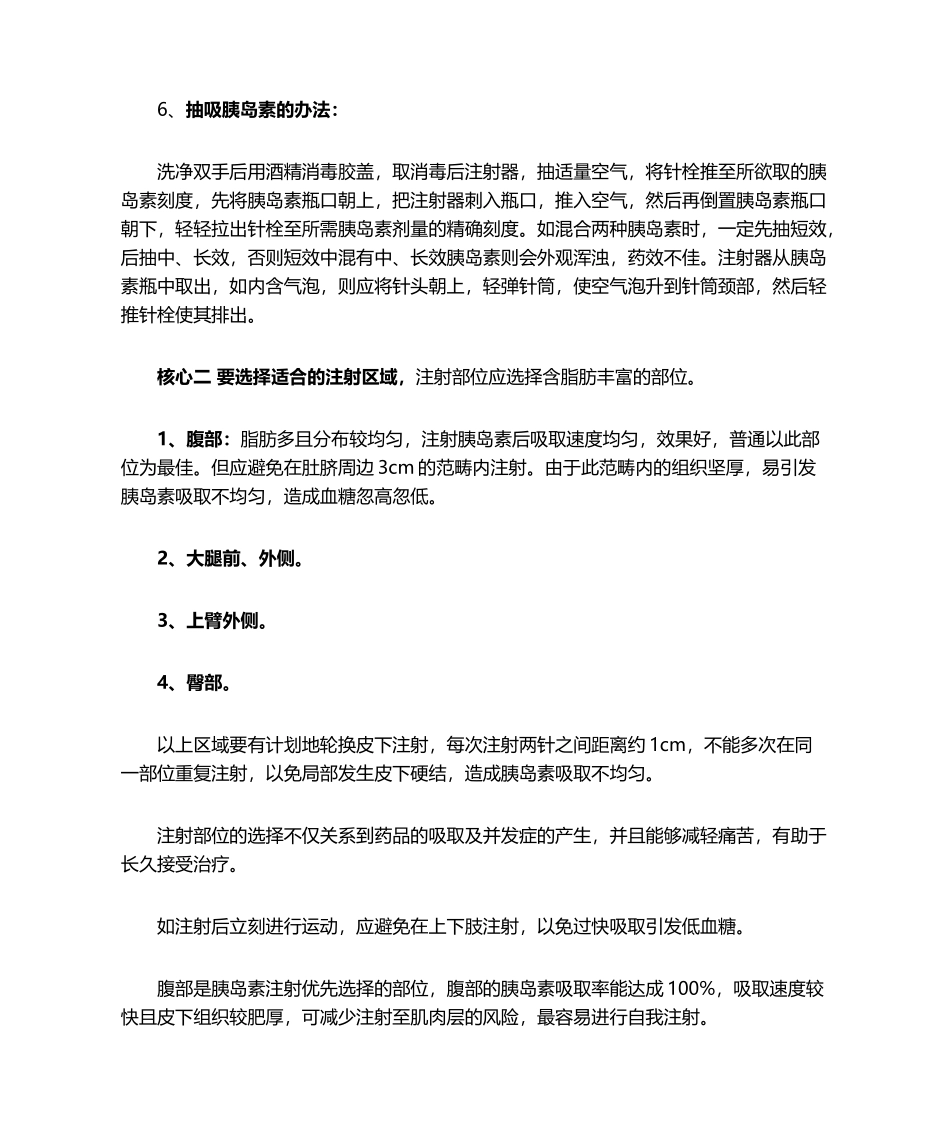 6、抽吸胰岛素的办法：

洗净双手后用酒精消毒胶盖，取消毒后注射器，抽适量空气，将针栓推至所欲取的胰岛素刻度，先将胰岛素瓶口朝上，把注射器刺入瓶口，推入空气，然后再倒置胰岛素瓶口朝下，轻轻拉出针栓至所需胰岛素剂量的精确刻度。如混合两种胰岛素时，一定先抽短效，后抽中、长效，否则短效中混有中、长效胰岛素则会外观浑浊，药效不佳。注射器从胰岛素瓶中取出，如内含气泡，则应将针头朝上，轻弹针筒，使空气泡升到针筒颈部，然后轻推针栓使其排出。

核心二 要选择适合的注射区域，注射部位应选择含脂肪丰富的部位。

1、腹部：脂肪多且分布较均匀，注射胰岛素后吸取速度均匀，效果好，普通以此部位为最佳。但应避免在肚脐周边 3cm 的范畴内注射。由于此范畴内的组织坚厚，易引发胰岛素吸取不均匀，造成血糖忽高忽低。

2、大腿前、外侧。

3、上臂外侧。

4、臀部。

以上区域要有计划地轮换皮下注射，每次注射两针之间距离约 1cm，不能多次在同一部位重复注射，以免局部发生皮下硬结，造成胰岛素吸取不均匀。

注射部位的选择不仅关系到药品的吸取及并发症的产生，并且能够减轻痛苦，有助于长久接受治疗。

如注射后立刻进行运动，应避免在上下肢注射，以免过快吸取引发低血糖。

腹部是胰岛素注射优先选择的部位，腹部的胰岛素吸取率能达成 100%，吸取速度较快且皮下组织较肥厚，可减少注射至肌肉层的风险，最容易进行自我注射。